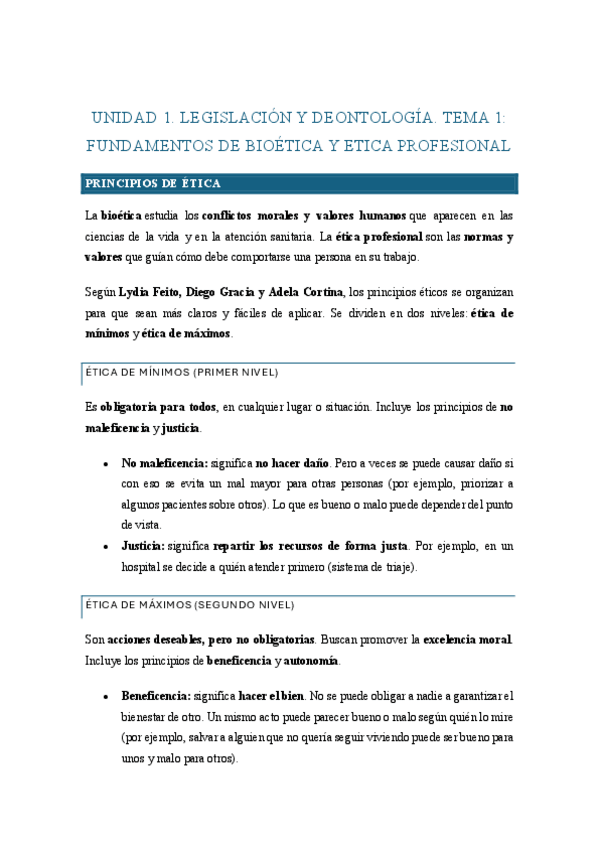 UNIDAD 1. LEGISLACIÓN Y DEONTOLOGÍA. TEMA 1: FUNDAMENTOS DE BIOÉTICA Y ETICA PROFESIONAL

PRINCIPIOS DE ÉTICA

La bioética estudia los conflictos morales y valores humanos que aparecen en las ciencias de la vida y en la atención sanitaria. La ética profesional son las normas y valores que guían cómo debe comportarse una persona en su trabajo.

Según Lydia Feito, Diego Gracia y Adela Cortina, los principios éticos se organizan para que sean más claros y fáciles de aplicar. Se dividen en dos niveles: ética de mínimos y ética de máximos.

ÉTICA DE MÍNIMOS (PRIMER NIVEL)

Es obligatoria para todos, en cualquier lugar o situación. Incluye los principios de no maleficencia y justicia.

• No maleficencia: significa no hacer daño. Pero a veces se puede causar daño si con eso se evita un mal mayor para otras personas (por ejemplo, priorizar a algunos pacientes sobre otros). Lo que es bueno o malo puede depender del punto de vista.
• Justicia: significa repartir los recursos de forma justa. Por ejemplo, en un hospital se decide a quién atender primero (sistema de triaje).

ÉTICA DE MÁXIMOS (SEGUNDO NIVEL)

Son acciones deseables, pero no obligatorias. Buscan promover la excelencia moral. Incluye los principios de beneficencia y autonomía.

• Beneficencia: significa hacer el bien. No se puede obligar a nadie a garantizar el bienestar de otro. Un mismo acto puede parecer bueno o malo según quién lo mire (por ejemplo, salvar a alguien que no quería seguir viviendo puede ser bueno para unos y malo para otros).